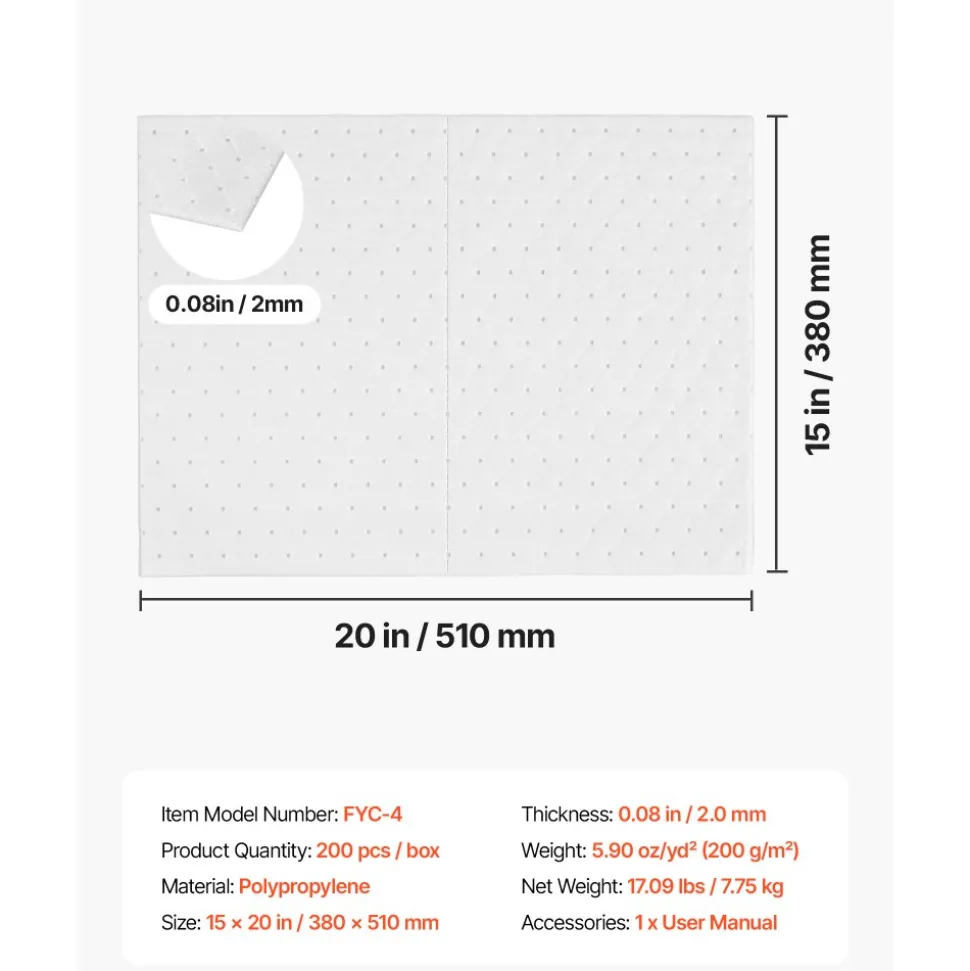 0.08in / 2mm

15 in / 380 mm

20 in / 510 mm

Item Model Number: FYC-4
Product Quantity: 200 pcs / box
Material: Polypropylene
Size: 15 × 20 in / 380 × 510 mm

Thickness: 0.08 in / 2.0 mm
Weight: 5.90 oz/yd² (200 g/m²)
Net Weight: 17.09 lbs / 7.75 kg
Accessories: 1 x User Manual